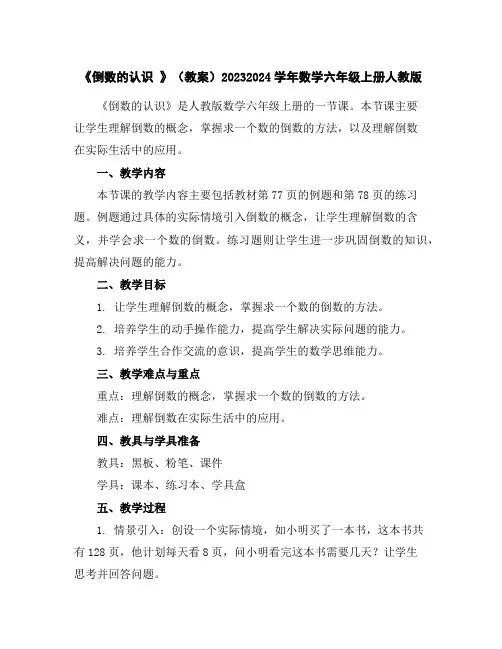 《倒数的认识 》（教案）20232024 学年数学六年级上册人教版

《倒数的认识》是人教版数学六年级上册的一节课。本节课主要让学生理解倒数的概念，掌握求一个数的倒数的方法，以及理解倒数在实际生活中的应用。

一、教学内容

本节课的教学内容主要包括教材第 77 页的例题和第 78 页的练习题。例题通过具体的实际情境引入倒数的概念，让学生理解倒数的含义，并学会求一个数的倒数。练习题则让学生进一步巩固倒数的知识，提高解决问题的能力。

二、教学目标

1. 让学生理解倒数的概念，掌握求一个数的倒数的方法。

2. 培养学生的动手操作能力，提高学生解决实际问题的能力。

3. 培养学生合作交流的意识，提高学生的数学思维能力。

三、教学难点与重点

重点：理解倒数的概念，掌握求一个数的倒数的方法。

难点：理解倒数在实际生活中的应用。

四、教具与学具准备

教具：黑板、粉笔、课件

学具：课本、练习本、学具盒

五、教学过程

1. 情景引入：创设一个实际情境，如小明买了一本书，这本书共有 128 页，他计划每天看 8 页，问小明看完这本书需要几天？让学生思考并回答问题。